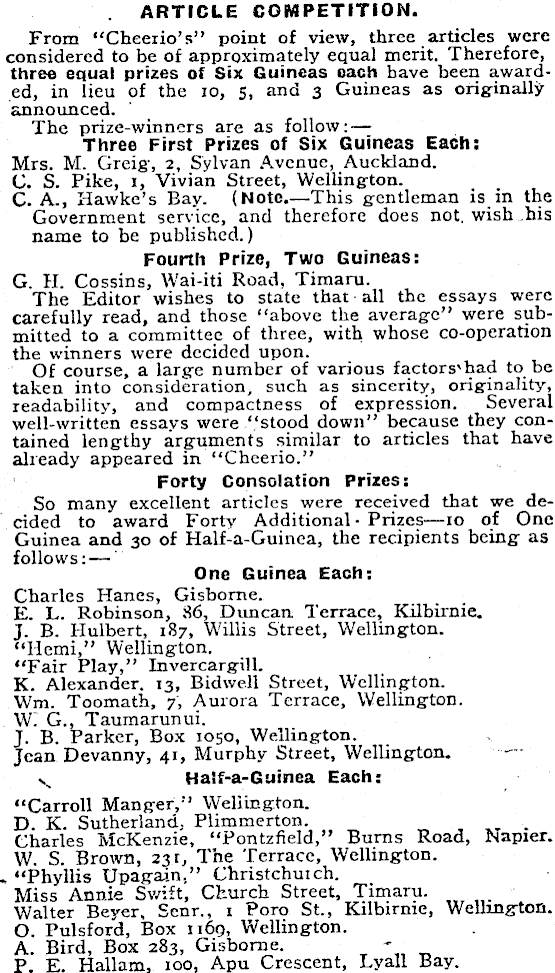 ARTICLE COMPETITION.

From "Cheerio's" point of view, three articles were considered to be of approximately equal merit. Therefore, three equal prizes of Six Guineas each have been awarded, in lieu of the 10, 5, and 3 Guineas as originally announced.

The prize-winners are as follow:—

Three First Prizes of Six Guineas Each:

Mrs. M. Greig, 2, Sylvan Avenue, Auckland.
C. S. Pike, 1, Vivian Street, Wellington.
C. A., Hawke's Bay. (Note.—This gentleman is in the Government service, and therefore does not wish his name to be published.)

Fourth Prize, Two Guineas:

G. H. Cossins, Wai-iti Road, Timaru.

The Editor wishes to state that all the essays were carefully read, and those "above the average" were submitted to a committee of three, with whose co-operation the winners were decided upon.

Of course, a large number of various factors had to be taken into consideration, such as sincerity, originality, readability, and compactness of expression. Several well-written essays were "stood down" because they contained lengthy arguments similar to articles that have already appeared in "Cheerio."

Forty Consolation Prizes:

So many excellent articles were received that we decided to award Forty Additional Prizes—10 of One Guinea and 30 of Half-a-Guinea, the recipients being as follows:—

One Guinea Each:

Charles Hanes, Gisborne.
E. L. Robinson, 86, Duncan Terrace, Kilbirnie.
J. B. Hulbert, 187, Willis Street, Wellington.
"Hemi," Wellington.
"Fair Play," Invercargill.
K. Alexander, 13, Bidwell Street, Wellington.
Wm. Toomath, 7, Aurora Terrace, Wellington.
W. G., Taumarunui.
J. B. Parker, Box 1050, Wellington.
Jean Devanny, 41, Murphy Street, Wellington.

Half-a-Guinea Each:

"Carroll Manger," Wellington.
D. K. Sutherland, Plimmerton.
Charles McKenzie, "Pontzfield," Burns Road, Napier.
W. S. Brown, 231, The Terrace, Wellington.
"Phyllis Upagain," Christchurch.
Miss Annie Swift, Church Street, Timaru.
Walter Beyer, Senr., 1 Poro St., Kilbirnie, Wellington.
O. Pulsford, Box 1169, Wellington.
A. Bird, Box 283, Gisborne.
P. E. Hallam, 100, Apu Crescent, Lyall Bay.